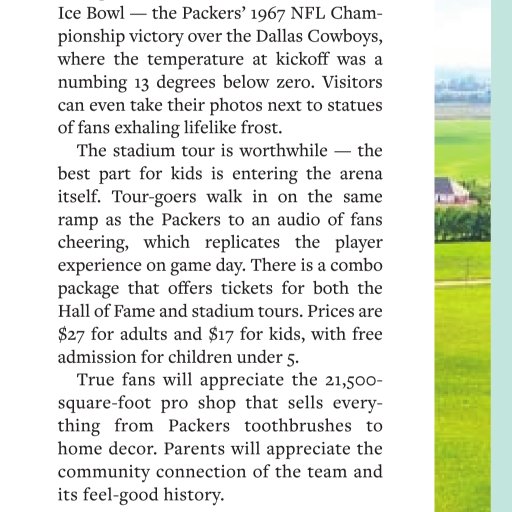 Ice Bowl — the Packers' 1967 NFL Championship victory over the Dallas Cowboys, where the temperature at kickoff was a numbing 13 degrees below zero. Visitors can even take their photos next to statues of fans exhaling lifelike frost.

The stadium tour is worthwhile — the best part for kids is entering the arena itself. Tour-goers walk in on the same ramp as the Packers to an audio of fans cheering, which replicates the player experience on game day. There is a combo package that offers tickets for both the Hall of Fame and stadium tours. Prices are $27 for adults and $17 for kids, with free admission for children under 5.

True fans will appreciate the 21,500-square-foot pro shop that sells everything from Packers toothbrushes to home decor. Parents will appreciate the community connection of the team and its feel-good history.